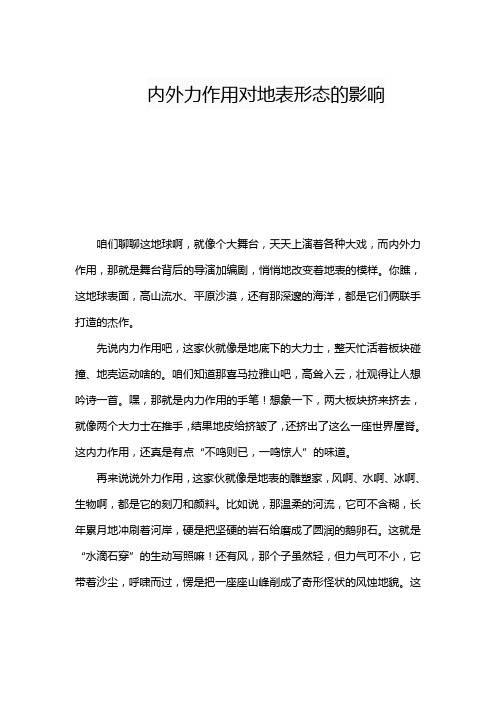 内外力作用对地表形态的影响

咱们聊聊这地球啊，就像个大舞台，天天上演着各种大戏，而内外力作用，那就是舞台背后的导演加编剧，悄悄地改变着地表的模样。你瞧，这地球表面，高山流水、平原沙漠，还有那深邃的海洋，都是它们俩联手打造的杰作。

先说内力作用吧，这家伙就像是地底下的大力士，整天忙活着板块碰撞、地壳运动啥的。咱们知道那喜马拉雅山吧，高耸入云，壮观得让人想吟诗一首。嘿，那就是内力作用的手笔！想象一下，两大板块挤来挤去，就像两个大力士在推手，结果地皮给挤皱了，还挤出了这么一座世界屋脊。这内力作用，还真是有点“不鸣则已，一鸣惊人”的味道。

再来说说外力作用，这家伙就像是地表的雕塑家，风啊、水啊、冰啊、生物啊，都是它的刻刀和颜料。比如说，那温柔的河流，它可不含糊，长年累月地冲刷着河岸，硬是把坚硬的岩石给磨成了圆润的鹅卵石。这就是“水滴石穿”的生动写照嘛！还有风，那个子虽然轻，但力气可不小，它带着沙尘，呼啸而过，愣是把一座座山峰削成了奇形怪状的风蚀地貌。这